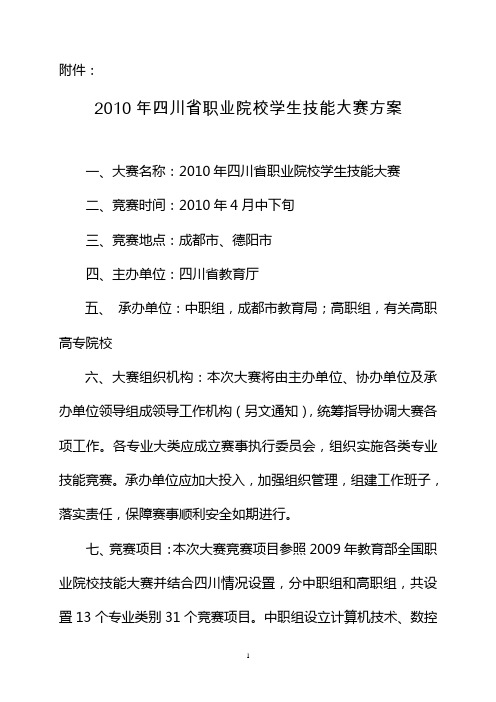 附件：

2010 年四川省职业院校学生技能大赛方案

一、大赛名称：2010 年四川省职业院校学生技能大赛

二、竞赛时间：2010 年 4 月中下旬

三、竞赛地点：成都市、德阳市

四、主办单位：四川省教育厅

五、 承办单位：中职组，成都市教育局；高职组，有关高职高专院校

六、大赛组织机构：本次大赛将由主办单位、协办单位及承办单位领导组成领导工作机构（另文通知），统筹指导协调大赛各项工作。各专业大类应成立赛事执行委员会，组织实施各类专业技能竞赛。承办单位应加大投入，加强组织管理，组建工作班子，落实责任，保障赛事顺利安全如期进行。

七、竞赛项目：本次大赛竞赛项目参照 2009 年教育部全国职业院校技能大赛并结合四川情况设置，分中职组和高职组，共设置 13 个专业类别 31 个竞赛项目。中职组设立计算机技术、数控

1